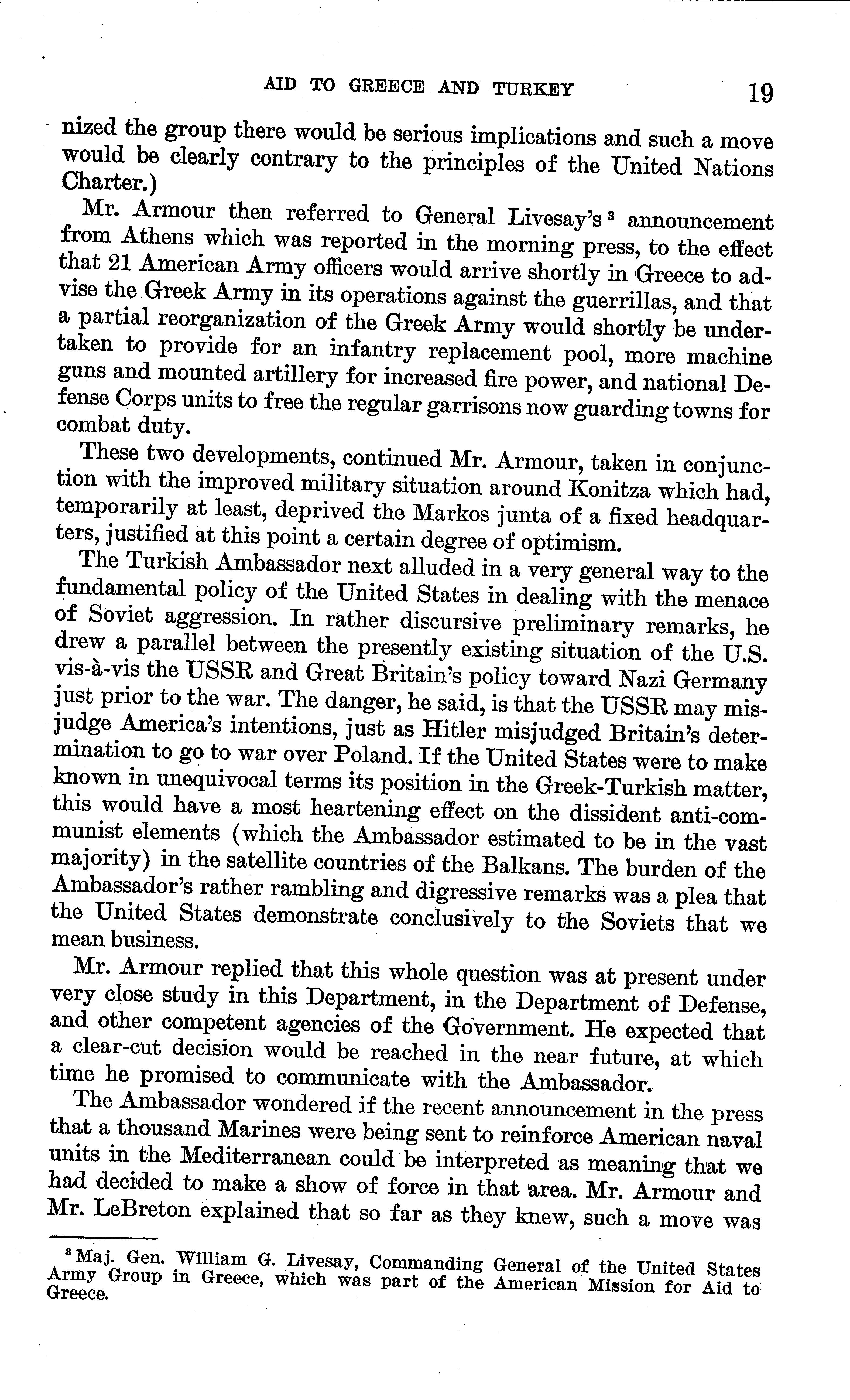 AID TO GREECE AND TURKEY 19

nized the group there would be serious implications and such a move would be clearly contrary to the principles of the United Nations Charter.)

Mr. Armour then referred to General Livesay's $^3$ announcement from Athens which was reported in the morning press, to the effect that 21 American Army officers would arrive shortly in Greece to advise the Greek Army in its operations against the guerrillas, and that a partial reorganization of the Greek Army would shortly be undertaken to provide for an infantry replacement pool, more machine guns and mounted artillery for increased fire power, and national Defense Corps units to free the regular garrisons now guarding towns for combat duty.

These two developments, continued Mr. Armour, taken in conjunction with the improved military situation around Konitza which had, temporarily at least, deprived the Markos junta of a fixed headquarters, justified at this point a certain degree of optimism.

The Turkish Ambassador next alluded in a very general way to the fundamental policy of the United States in dealing with the menace of Soviet aggression. In rather discursive preliminary remarks, he drew a parallel between the presently existing situation of the U.S. vis-à-vis the USSR and Great Britain's policy toward Nazi Germany just prior to the war. The danger, he said, is that the USSR may misjudge America's intentions, just as Hitler misjudged Britain's determination to go to war over Poland. If the United States were to make known in unequivocal terms its position in the Greek-Turkish matter, this would have a most heartening effect on the dissident anti-communist elements (which the Ambassador estimated to be in the vast majority) in the satellite countries of the Balkans. The burden of the Ambassador's rather rambling and digressive remarks was a plea that the United States demonstrate conclusively to the Soviets that we mean business.

Mr. Armour replied that this whole question was at present under very close study in this Department, in the Department of Defense, and other competent agencies of the Government. He expected that a clear-cut decision would be reached in the near future, at which time he promised to communicate with the Ambassador.

The Ambassador wondered if the recent announcement in the press that a thousand Marines were being sent to reinforce American naval units in the Mediterranean could be interpreted as meaning that we had decided to make a show of force in that area. Mr. Armour and Mr. LeBreton explained that so far as they knew, such a move was

$^3$ Maj. Gen. William G. Livesay, Commanding General of the United States Army Group in Greece, which was part of the American Mission for Aid to Greece.